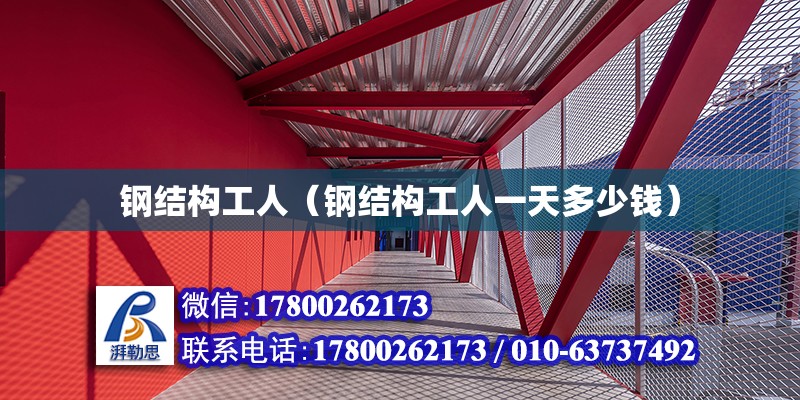 钢结构工人（钢结构工人一天多少钱）

湃勒思

微信:17800262173

联系电话:17800262173 / 010-63737492